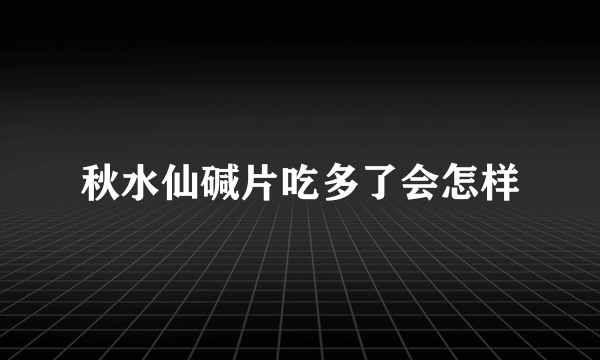 秋水仙碱片吃多了会怎样